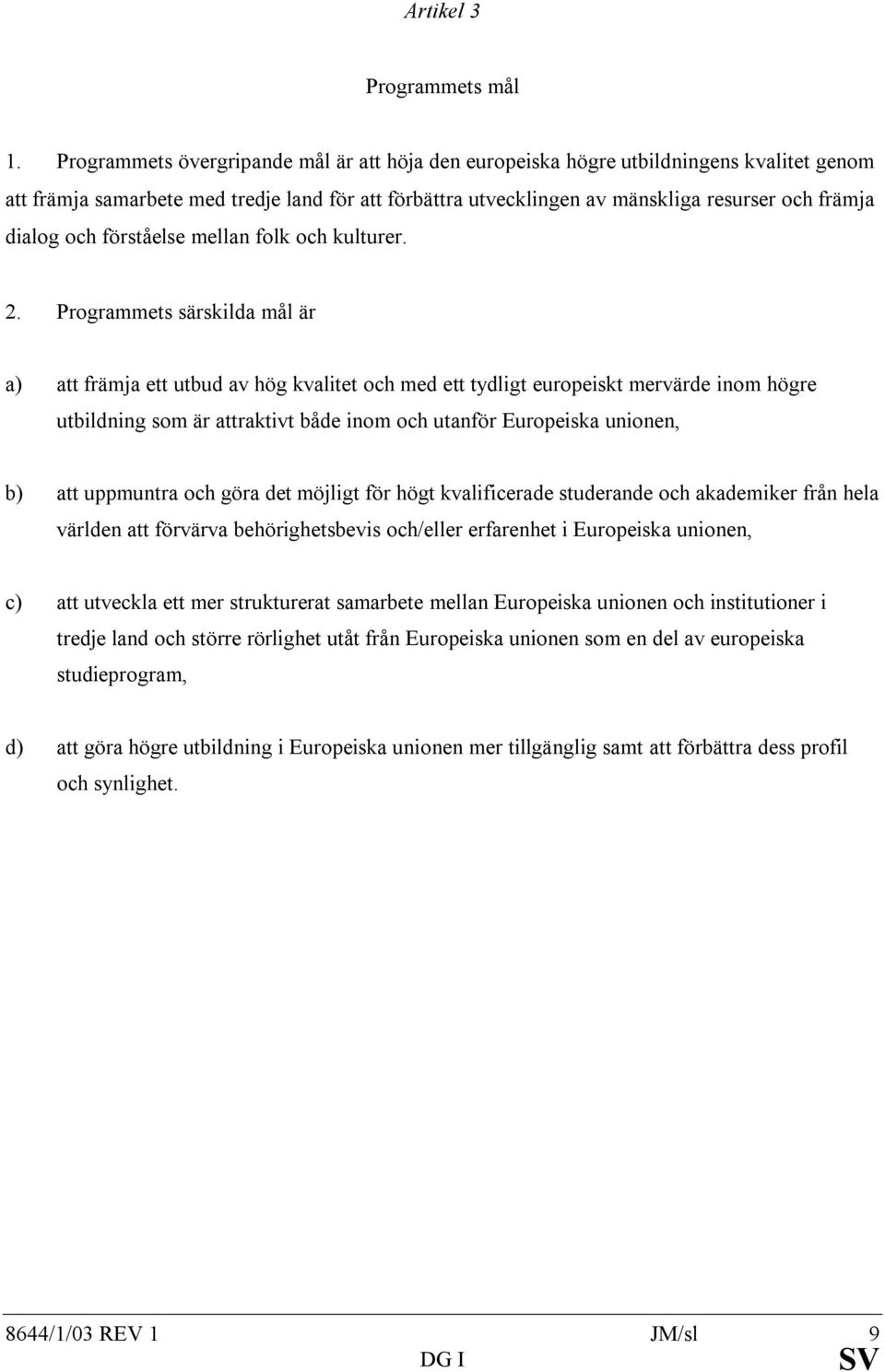 Artikel 3

Programmets mål

1. Programmets övergripande mål är att höja den europeiska högre utbildningens kvalitet genom att främja samarbete med tredje land för att förbättra utvecklingen av mänskliga resurser och främja dialog och förståelse mellan folk och kulturer.

2. Programmets särskilda mål är

a) att främja ett utbud av hög kvalitet och med ett tydligt europeiskt mervärde inom högre utbildning som är attraktivt både inom och utanför Europeiska unionen,

b) att uppmuntra och göra det möjligt för högt kvalificerade studerande och akademiker från hela världen att förvärva behörighetsbevis och/eller erfarenhet i Europeiska unionen,

c) att utveckla ett mer strukturerat samarbete mellan Europeiska unionen och institutioner i tredje land och större rörlighet utåt från Europeiska unionen som en del av europeiska studieprogram,

d) att göra högre utbildning i Europeiska unionen mer tillgänglig samt att förbättra dess profil och synlighet.

8644/1/03 REV 1 JM/sl 9
DG I SV